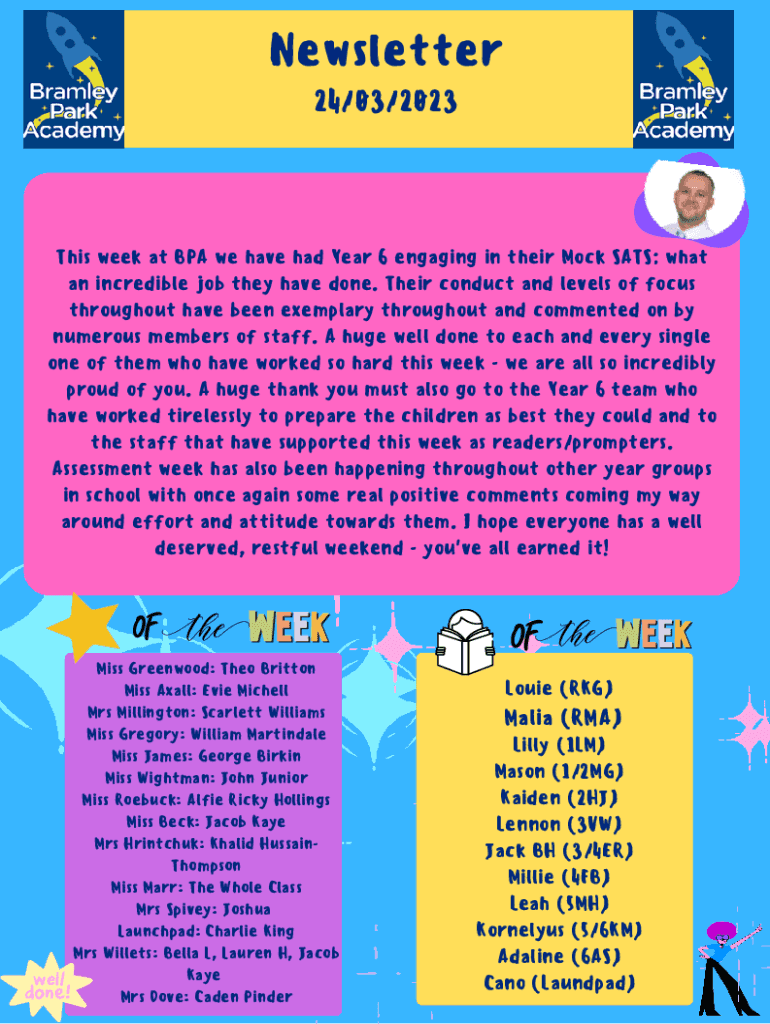 Bramley Park Academy

Newsletter

24/03/2023

Bramley Park Academy

This week at BPA we have had Year 6 engaging in their Mock SATS: what an incredible job they have done. Their conduct and levels of focus throughout have been exemplary throughout and commented on by numerous members of staff. A huge well done to each and every single one of them who have worked so hard this week - we are all so incredibly proud of you. A huge thank you must also go to the Year 6 team who have worked tirelessly to prepare the children as best they could and to the staff that have supported this week as readers/prompters. Assessment week has also been happening throughout other year groups in school with once again some real positive comments coming my way around effort and attitude towards them. I hope everyone has a well deserved, restful weekend - you've all earned it!

OF the WEEK

Miss Greenwood: Theo Britton
Miss Axall: Evie Michell
Mrs Millington: Scarlett Williams
Miss Gregory: William Martindale
Miss James: George Birkin
Miss Wightman: John Junior
Miss Roebuck: Alfie Ricky Hollings
Miss Beck: Jacob Kaye
Mrs Hrintchuk: Khalid Hussain-Thompson
Miss Marr: The Whole Class
Mrs Spivey: Joshua
Launchpad: Charlie King
Mrs Willets: Bella L, Lauren H, Jacob Kaye
Mrs Dove: Caden Pinder

well done!

OF the WEEK

Louie (RKG)
Malia (RMA)
Lilly (1LM)
Mason (1/2MG)
Kaiden (2HJ)
Lennon (3VW)
Jack BH (3/4ER)
Millie (4FB)
Leah (5MH)
Kornelyus (5/6KM)
Adaline (6AS)
Cano (Laundpad)